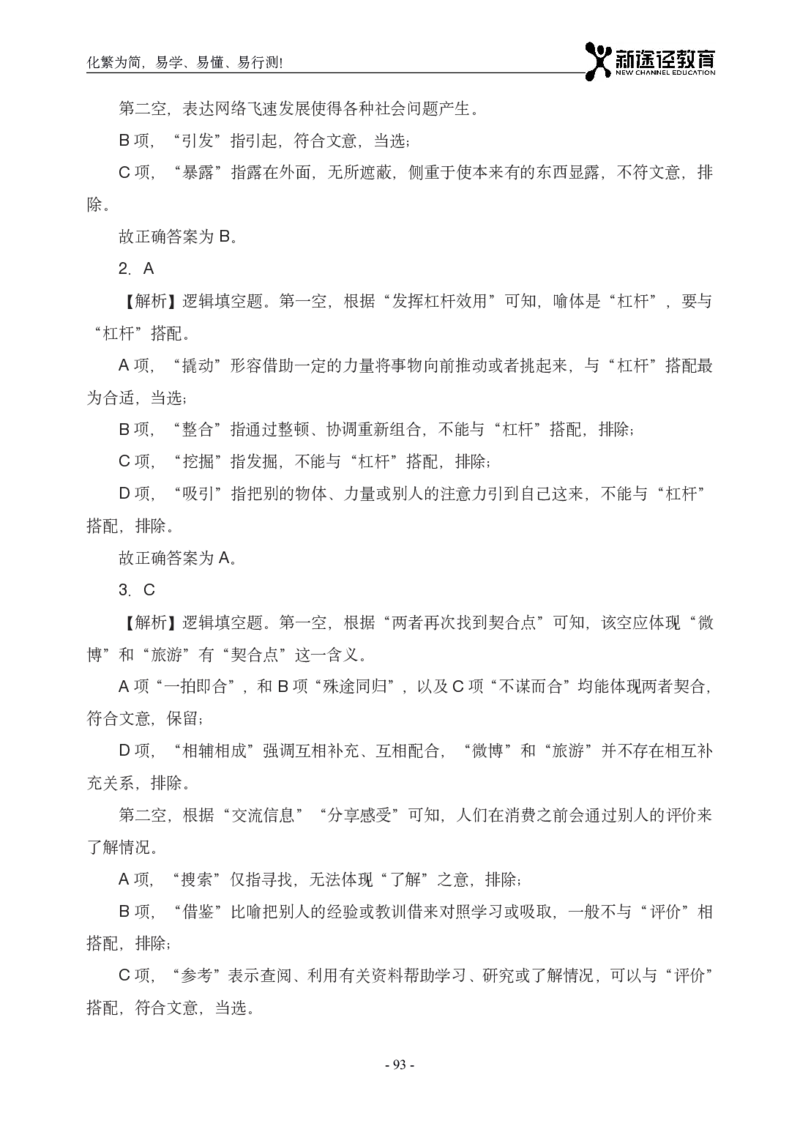 化繁为简，易学、易懂、易行测!

新途径教育
NEW CHANNEL EDUCATION

第二空，表达网络飞速发展使得各种社会问题产生。

B 项，“引发”指引起，符合文意，当选；

C 项，“暴露”指露在外面，无所遮蔽，侧重于使本来有的东西显露，不符文意，排除。

故正确答案为 B。

2. A

【解析】逻辑填空题。第一空，根据“发挥杠杆效用”可知，喻体是“杠杆”，要与“杠杆”搭配。

A 项，“撬动”形容借助一定的力量将事物向前推动或者挑起来，与“杠杆”搭配最为合适，当选；

B 项，“整合”指通过整顿、协调重新组合，不能与“杠杆”搭配，排除；

C 项，“挖掘”指发掘，不能与“杠杆”搭配，排除；

D 项，“吸引”指把别的物体、力量或别人的注意力引到自己这来，不能与“杠杆”搭配，排除。

故正确答案为 A。

3. C

【解析】逻辑填空题。第一空，根据“两者再次找到契合点”可知，该空应体现“微博”和“旅游”有“契合点”这一含义。

A 项“一拍即合”，和 B 项“殊途同归”，以及 C 项“不谋而合”均能体现两者契合，符合文意，保留；

D 项，“相辅相成”强调互相补充、互相配合，“微博”和“旅游”并不存在相互补充关系，排除。

第二空，根据“交流信息”“分享感受”可知，人们在消费之前会通过别人的评价来了解情况。

A 项，“搜索”仅指寻找，无法体现“了解”之意，排除；

B 项，“借鉴”比喻把别人的经验或教训借来对照学习或吸取，一般不与“评价”相搭配，排除；

C 项，“参考”表示查阅、利用有关资料帮助学习、研究或了解情况，可以与“评价”搭配，符合文意，当选。

- 93 -